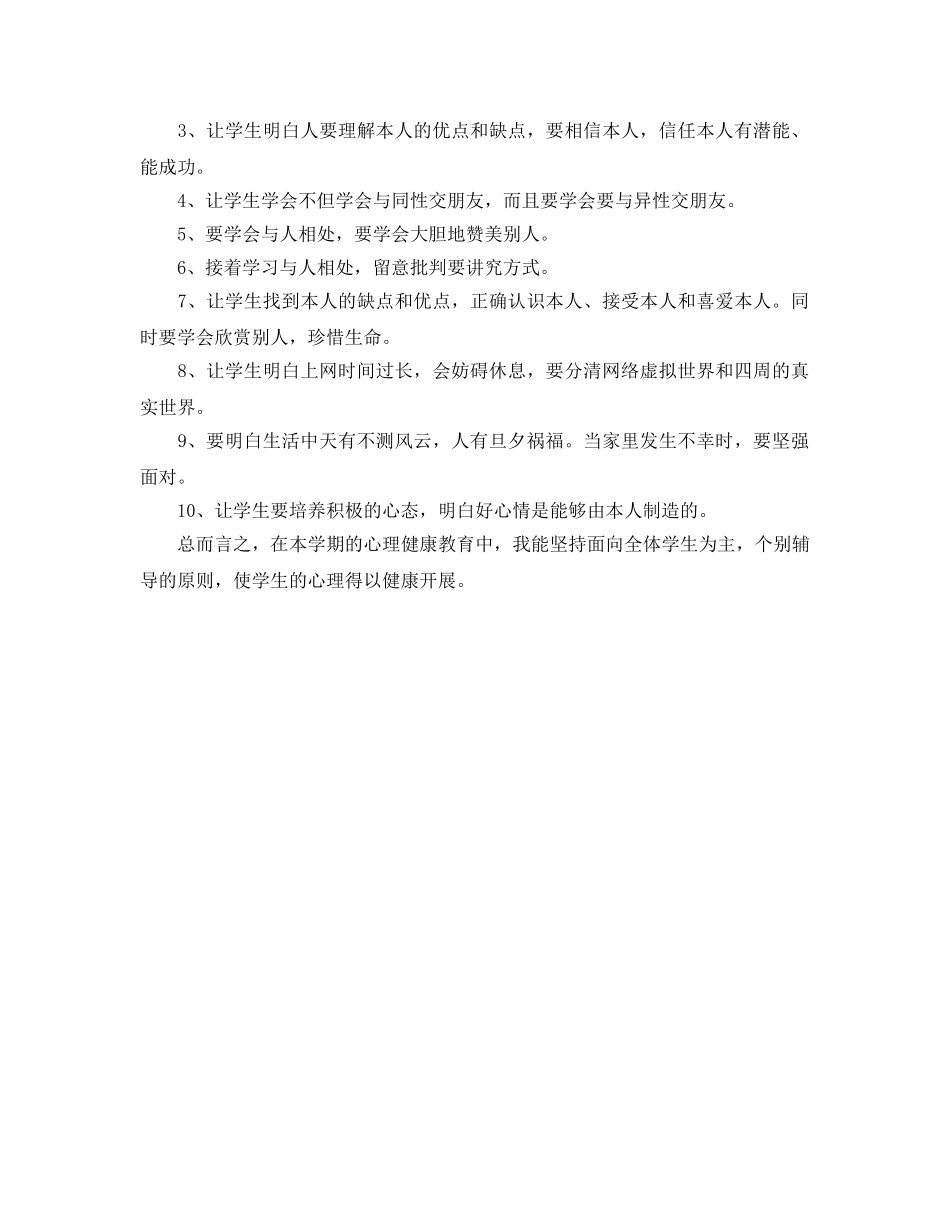 3、让学生明白人要理解本人的优点和缺点，要相信本人，信任本人有潜能、能成功。

4、让学生学会不但学会与同性交朋友，而且要学会要与异性交朋友。

5、要学会与人相处，要学会大胆地赞美别人。

6、接着学习与人相处，留意批判要讲究方式。

7、让学生找到本人的缺点和优点，正确认识本人、接受本人和喜爱本人。同时要学会欣赏别人，珍惜生命。

8、让学生明白上网时间过长，会妨碍休息，要分清网络虚拟世界和四周的真实世界。

9、要明白生活中天有不测风云，人有旦夕祸福。当家里发生不幸时，要坚强面对。

10、让学生要培养积极的心态，明白好心情是能够由本人制造的。

总而言之，在本学期的心理健康教育中，我能坚持面向全体学生为主，个别辅导的原则，使学生的心理得以健康开展。